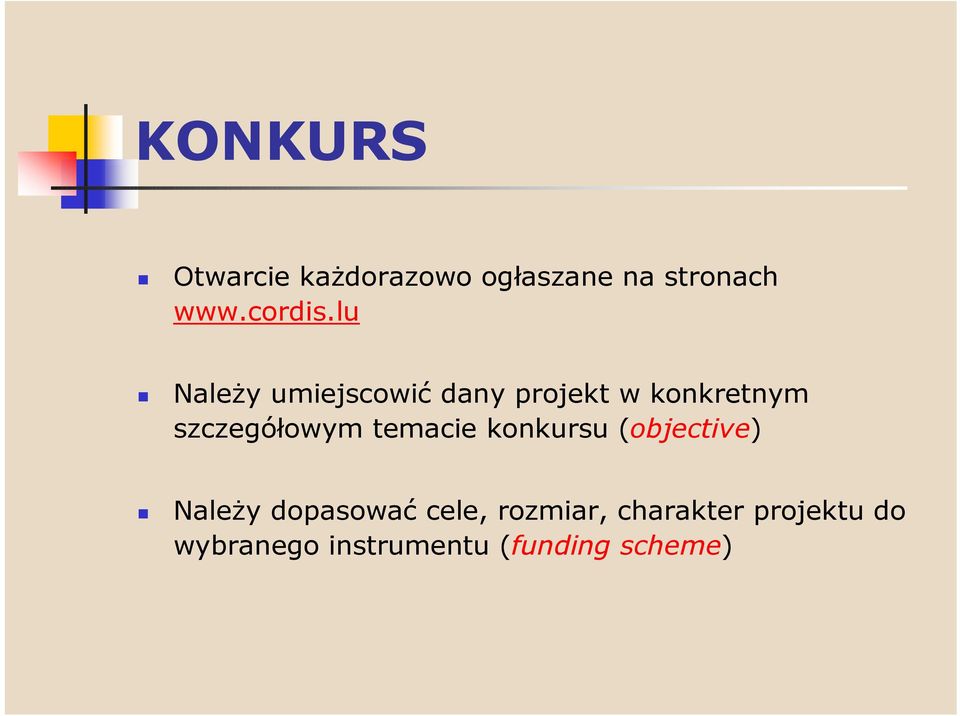 KONKURS

Otwarcie każdorazowo ogłaszane na stronach www.cordis.lu

Należy umiejscowić dany projekt w konkretnym szczegółowym temacie konkursu (objective)

Należy dopasować cele, rozmiar, charakter projektu do wybranego instrumentu (funding scheme)